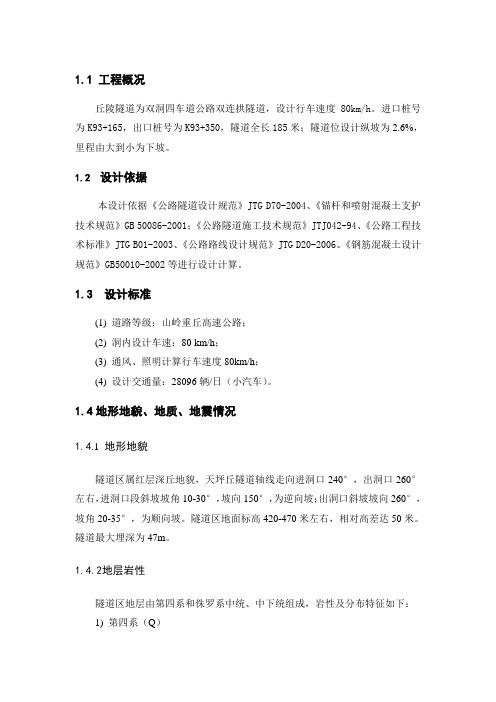 1.1 工程概况

丘陵隧道为双洞四车道公路双连拱隧道，设计行车速度 80km/h。进口桩号为 K93+165，出口桩号为 K93+350，隧道全长 185 米；隧道位设计纵坡为 2.6%，里程由大到小为下坡。

1.2 设计依据

本设计依据《公路隧道设计规范》JTG D70-2004、《锚杆和喷射混凝土支护技术规范》GB 50086-2001；《公路隧道施工技术规范》JTJ042-94、《公路工程技术标准》JTG B01-2003、《公路路线设计规范》JTG D20-2006、《钢筋混凝土设计规范》GB50010-2002 等进行设计计算。

1.3 设计标准

(1) 道路等级：山岭重丘高速公路；

(2) 洞内设计车速：80 km/h；

(3) 通风、照明计算行车速度 80km/h；

(4) 设计交通量：28096 辆/日（小汽车）。

1.4 地形地貌、地质、地震情况

1.4.1 地形地貌

隧道区属红层深丘地貌，天坪丘隧道轴线走向进洞口 240°，出洞口 260°左右，进洞口段斜坡坡角 10-30°，坡向 150°，为逆向坡；出洞口斜坡坡向 260°，坡角 20-35°，为顺向坡。隧道区地面标高 420-470 米左右，相对高差达 50 米。隧道最大埋深为 47m。

1.4.2地层岩性

隧道区地层由第四系和侏罗系中统、中下统组成，岩性及分布特征如下：

1) 第四系（Q）